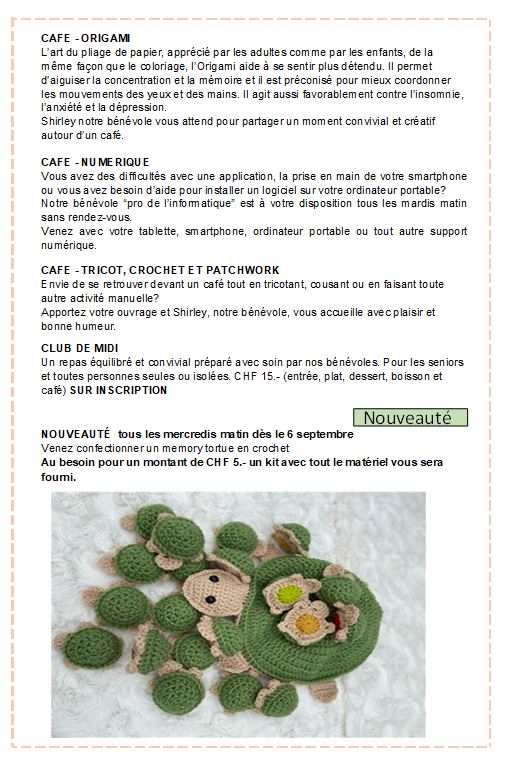 CAFE - ORIGAMI
L'art du pliage de papier, apprécié par les adultes comme par les enfants, de la même façon que le coloriage, l'Origami aide à se sentir plus détendu. Il permet d'aiguiser la concentration et la mémoire et il est préconisé pour mieux coordonner les mouvements des yeux et des mains. Il agit aussi favorablement contre l'insomnie, l'anxiété et la dépression.
Shirley notre bénévole vous attend pour partager un moment convivial et créatif autour d'un café.

CAFE - NUMERIQUE
Vous avez des difficultés avec une application, la prise en main de votre smartphone ou vous avez besoin d'aide pour installer un logiciel sur votre ordinateur portable?
Notre bénévole "pro de l'informatique" est à votre disposition tous les mardis matin sans rendez-vous.
Venez avec votre tablette, smartphone, ordinateur portable ou tout autre support numérique.

CAFE - TRICOT, CROCHET ET PATCHWORK
Envie de se retrouver devant un café tout en tricotant, cousant ou en faisant toute autre activité manuelle?
Apportez votre ouvrage et Shirley, notre bénévole, vous accueille avec plaisir et bonne humeur.

CLUB DE MIDI
Un repas équilibré et convivial préparé avec soin par nos bénévoles. Pour les seniors et toutes personnes seules ou isolées. CHF 15.- (entrée, plat, dessert, boisson et café) SUR INSCRIPTION

Nouveauté

NOUVEAUTÉ tous les mercredis matin dès le 6 septembre
Venez confectionner un memory tortue en crochet
Au besoin pour un montant de CHF 5.- un kit avec tout le matériel vous sera fourni.